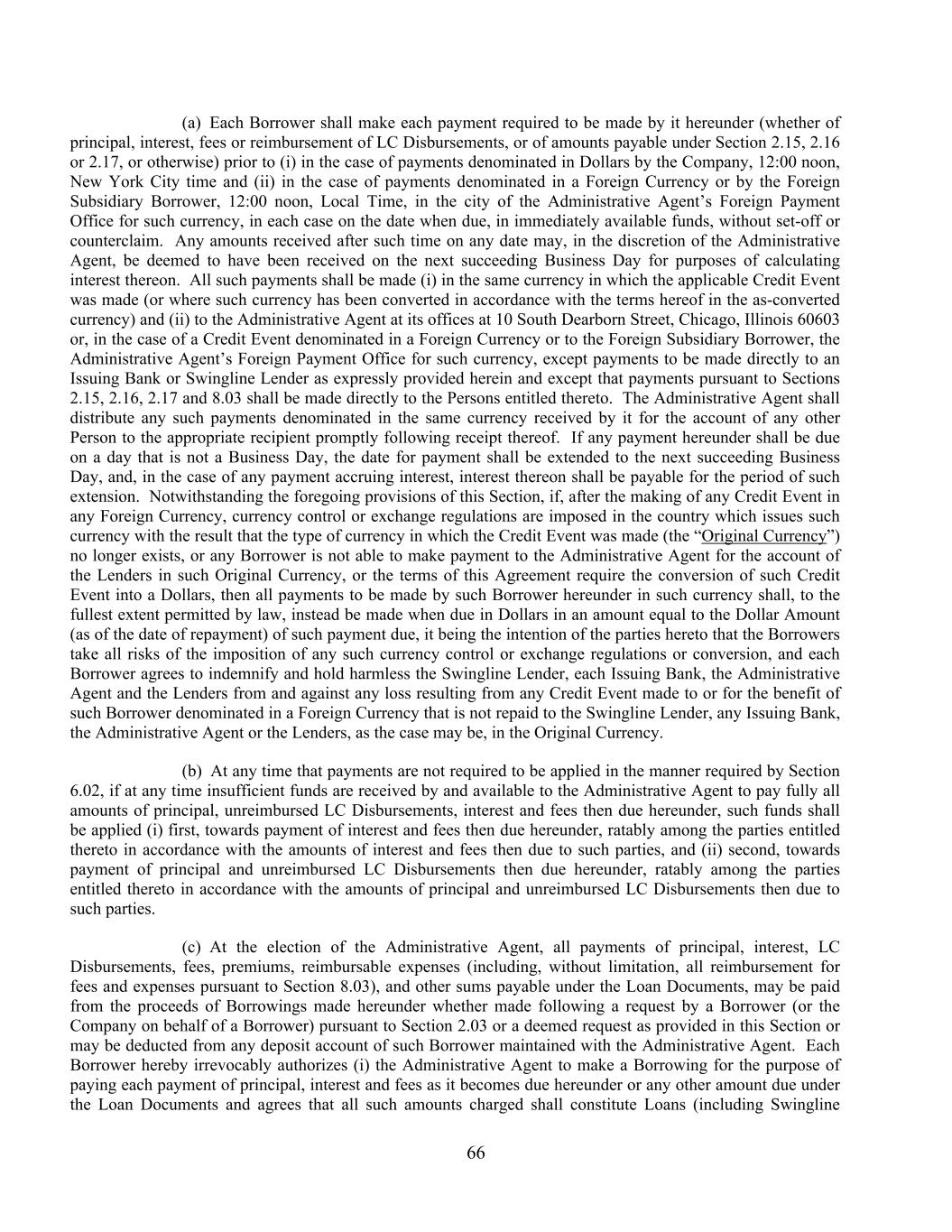 (a) Each Borrower shall make each payment required to be made by it hereunder (whether of principal, interest, fees or reimbursement of LC Disbursements, or of amounts payable under Section 2.15, 2.16 or 2.17, or otherwise) prior to (i) in the case of payments denominated in Dollars by the Company, 12:00 noon, New York City time and (ii) in the case of payments denominated in a Foreign Currency or by the Foreign Subsidiary Borrower, 12:00 noon, Local Time, in the city of the Administrative Agent's Foreign Payment Office for such currency, in each case on the date when due, in immediately available funds, without set-off or counterclaim. Any amounts received after such time on any date may, in the discretion of the Administrative Agent, be deemed to have been received on the next succeeding Business Day for purposes of calculating interest thereon. All such payments shall be made (i) in the same currency in which the applicable Credit Event was made (or where such currency has been converted in accordance with the terms hereof in the as-converted currency) and (ii) to the Administrative Agent at its offices at 10 South Dearborn Street, Chicago, Illinois 60603 or, in the case of a Credit Event denominated in a Foreign Currency or to the Foreign Subsidiary Borrower, the Administrative Agent's Foreign Payment Office for such currency, except payments to be made directly to an Issuing Bank or Swingline Lender as expressly provided herein and except that payments pursuant to Sections 2.15, 2.16, 2.17 and 8.03 shall be made directly to the Persons entitled thereto. The Administrative Agent shall distribute any such payments denominated in the same currency received by it for the account of any other Person to the appropriate recipient promptly following receipt thereof. If any payment hereunder shall be due on a day that is not a Business Day, the date for payment shall be extended to the next succeeding Business Day, and, in the case of any payment accruing interest, interest thereon shall be payable for the period of such extension. Notwithstanding the foregoing provisions of this Section, if, after the making of any Credit Event in any Foreign Currency, currency control or exchange regulations are imposed in the country which issues such currency with the result that the type of currency in which the Credit Event was made (the "Original Currency") no longer exists, or any Borrower is not able to make payment to the Administrative Agent for the account of the Lenders in such Original Currency, or the terms of this Agreement require the conversion of such Credit Event into a Dollars, then all payments to be made by such Borrower hereunder in such currency shall, to the fullest extent permitted by law, instead be made when due in Dollars in an amount equal to the Dollar Amount (as of the date of repayment) of such payment due, it being the intention of the parties hereto that the Borrowers take all risks of the imposition of any such currency control or exchange regulations or conversion, and each Borrower agrees to indemnify and hold harmless the Swingline Lender, each Issuing Bank, the Administrative Agent and the Lenders from and against any loss resulting from any Credit Event made to or for the benefit of such Borrower denominated in a Foreign Currency that is not repaid to the Swingline Lender, any Issuing Bank, the Administrative Agent or the Lenders, as the case may be, in the Original Currency.

(b) At any time that payments are not required to be applied in the manner required by Section 6.02, if at any time insufficient funds are received by and available to the Administrative Agent to pay fully all amounts of principal, unreimbursed LC Disbursements, interest and fees then due hereunder, such funds shall be applied (i) first, towards payment of interest and fees then due hereunder, ratably among the parties entitled thereto in accordance with the amounts of interest and fees then due to such parties, and (ii) second, towards payment of principal and unreimbursed LC Disbursements then due hereunder, ratably among the parties entitled thereto in accordance with the amounts of principal and unreimbursed LC Disbursements then due to such parties.

(c) At the election of the Administrative Agent, all payments of principal, interest, LC Disbursements, fees, premiums, reimbursable expenses (including, without limitation, all reimbursement for fees and expenses pursuant to Section 8.03), and other sums payable under the Loan Documents, may be paid from the proceeds of Borrowings made hereunder whether made following a request by a Borrower (or the Company on behalf of a Borrower) pursuant to Section 2.03 or a deemed request as provided in this Section or may be deducted from any deposit account of such Borrower maintained with the Administrative Agent. Each Borrower hereby irrevocably authorizes (i) the Administrative Agent to make a Borrowing for the purpose of paying each payment of principal, interest and fees as it becomes due hereunder or any other amount due under the Loan Documents and agrees that all such amounts charged shall constitute Loans (including Swingline

66